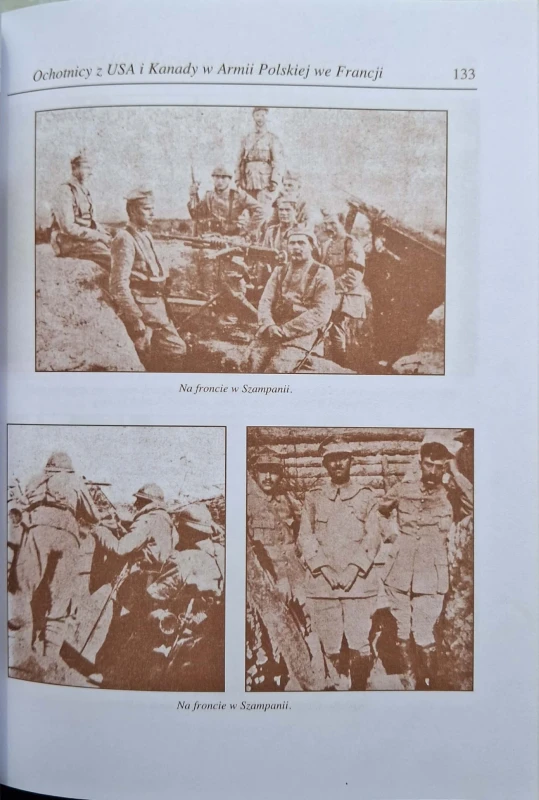 Ochotnicy z USA i Kanady w Armii Polskiej we Francji 133

Na froncie w Szampanii.

Na froncie w Szampanii.